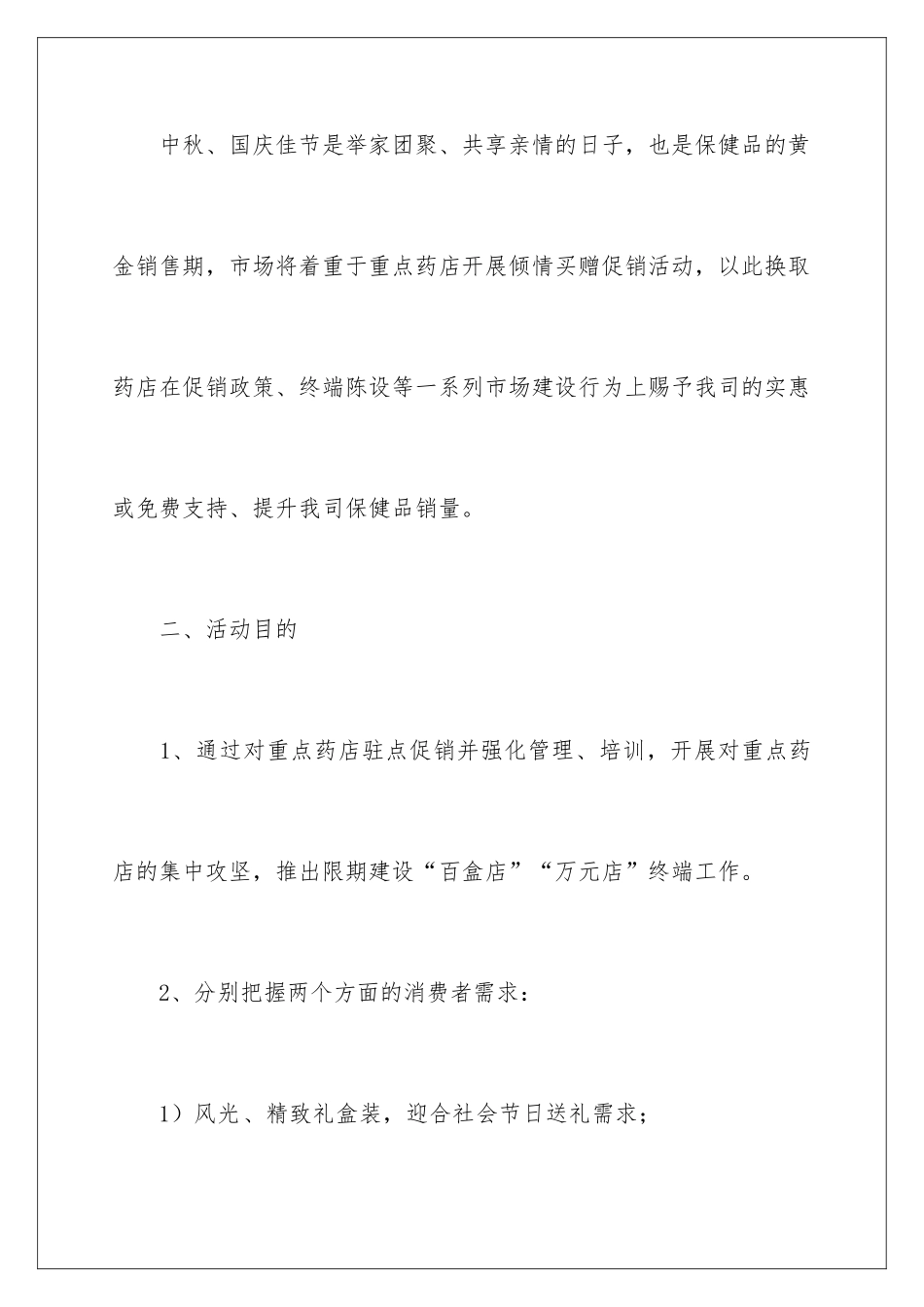 中秋、国庆佳节是举家团聚、共享亲情的日子，也是保健品的黄金销售期，市场将着重于重点药店开展倾情买赠促销活动，以此换取药店在促销政策、终端陈设等一系列市场建设行为上赐予我司的实惠或免费支持、提升我司保健品销量。

二、活动目的

1、通过对重点药店驻点促销并强化管理、培训，开展对重点药店的集中攻坚，推出限期建设“百盒店”“万元店”终端工作。

2、分别把握两个方面的消费者需求：

1）风光、精致礼盒装，迎合社会节日送礼需求；